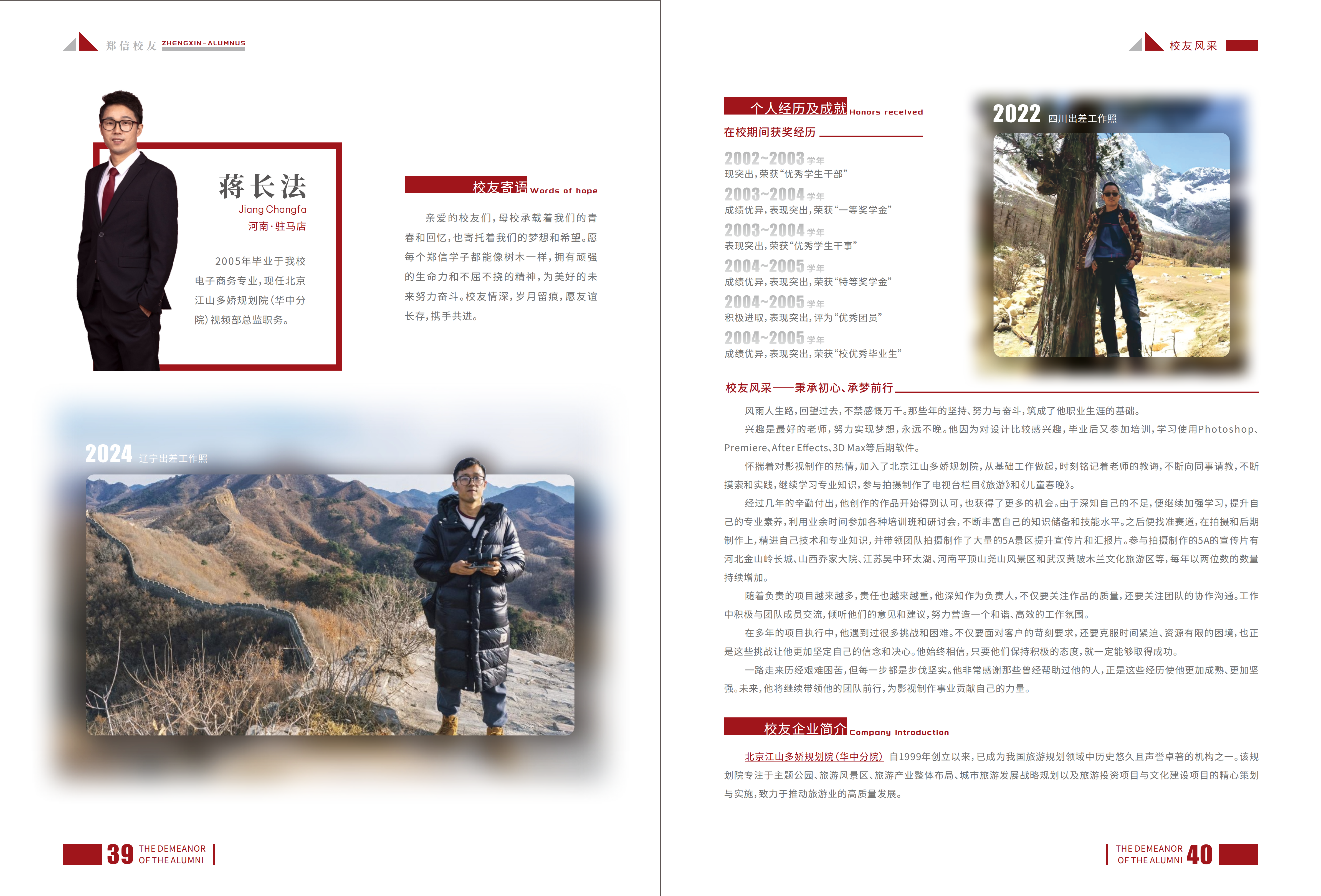 郑信校友 ZHENGXIN-ALUMNUS

蒋长法
Jiang Changfa
河南·驻马店

2005年毕业于我校电子商务专业，现任北京江山多娇规划院（华中分院）视频部总监职务。

校友寄语 Words of hope

亲爱的校友们，母校承载着我们的青春和回忆，也寄托着我们的梦想和希望。愿每个郑信学子都能像树木一样，拥有顽强的生命力和不屈不挠的精神，为美好的未来努力奋斗。校友情深，岁月留痕，愿友谊长存，携手共进。

2024 辽宁出差工作照

39 THE DEMEANOR OF THE ALUMNI

校友风采

个人经历及成就 Honors received

在校期间获奖经历

2002~2003 学年
现突出，荣获“优秀学生干部”

2003~2004 学年
成绩优异，表现突出，荣获“一等奖学金”

2003~2004 学年
表现突出，荣获“优秀学生干事”

2004~2005 学年
成绩优异，表现突出，荣获“特等奖学金”

2004~2005 学年
积极进取，表现突出，评为“优秀团员”

2004~2005 学年
成绩优异，表现突出，荣获“校优秀毕业生”

2022 四川出差工作照

校友风采——秉承初心、承梦前行

风雨人生路，回望过去，不禁感慨万千。那些年的坚持、努力与奋斗，筑成了他职业生涯的基础。

兴趣是最好的老师，努力实现梦想，永远不晚。他因为对设计比较感兴趣，毕业后又参加培训，学习使用Photoshop、Premiere、After Effects、3D Max等后期软件。

怀揣着对影视制作的热情，加入了北京江山多娇规划院，从基础工作做起，时刻铭记着老师的教诲，不断向同事请教，不断摸索和实践，继续学习专业知识，参与拍摄制作了电视台栏目《旅游》和《儿童春晚》。

经过几年的辛勤付出，他创作的作品开始得到认可，也获得了更多的机会。由于深知自己的不足，便继续加强学习，提升自己的专业素养，利用业余时间参加各种培训班和研讨会，不断丰富自己的知识储备和技能水平。之后便找准赛道，在拍摄和后期制作上，精进自己技术和专业知识，并带领团队拍摄制作了大量的5A景区提升宣传片和汇报片。参与拍摄制作的5A的宣传片有河北金山岭长城、山西乔家大院、江苏吴中环太湖、河南平顶山尧山风景区和武汉黄陂木兰文化旅游区等，每年以两位数的数量持续增加。

随着负责的项目越来越多，责任也越来越重，他深知作为负责人，不仅要关注作品的质量，还要关注团队的协作沟通。工作中积极与团队成员交流，倾听他们的意见和建议，努力营造一个和谐、高效的工作氛围。

在多年的项目执行中，他遇到过很多挑战和困难。不仅要面对客户的苛刻要求，还要克服时间紧迫、资源有限的困境，也正是这些挑战让他更加坚定自己的信念和决心。他始终相信，只要他们保持积极的态度，就一定能够取得成功。

一路走来历经艰难困苦，但每一步都是步伐坚实。他非常感谢那些曾经帮助过他的人，正是这些经历使他更加成熟、更加坚强。未来，他将继续带领他的团队前行，为影视制作事业贡献自己的力量。

校友企业简介 Company Introduction

北京江山多娇规划院（华中分院） 自1999年创立以来，已成为我国旅游规划领域中历史悠久且声誉卓著的机构之一。该规划院专注于主题公园、旅游风景区、旅游产业整体布局、城市旅游发展战略规划以及旅游投资项目与文化建设项目的精心策划与实施，致力于推动旅游业的高质量发展。

THE DEMEANOR OF THE ALUMNI 40